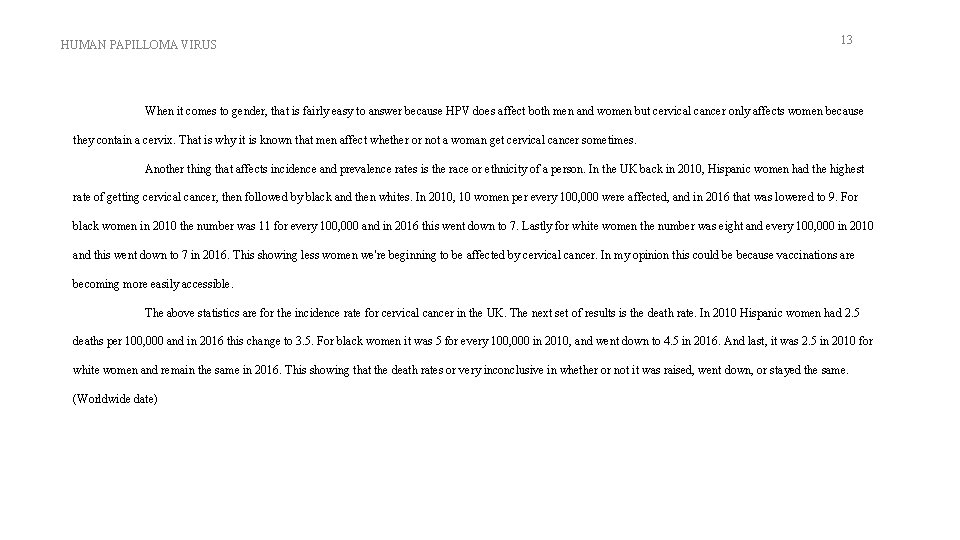 HUMAN PAPILLOMA VIRUS

13

When it comes to gender, that is fairly easy to answer because HPV does affect both men and women but cervical cancer only affects women because they contain a cervix. That is why it is known that men affect whether or not a woman get cervical cancer sometimes.

Another thing that affects incidence and prevalence rates is the race or ethnicity of a person. In the UK back in 2010, Hispanic women had the highest rate of getting cervical cancer, then followed by black and then whites. In 2010, 10 women per every 100,000 were affected, and in 2016 that was lowered to 9. For black women in 2010 the number was 11 for every 100,000 and in 2016 this went down to 7. Lastly for white women the number was eight and every 100,000 in 2010 and this went down to 7 in 2016. This showing less women we're beginning to be affected by cervical cancer. In my opinion this could be because vaccinations are becoming more easily accessible.

The above statistics are for the incidence rate for cervical cancer in the UK. The next set of results is the death rate. In 2010 Hispanic women had 2.5 deaths per 100,000 and in 2016 this change to 3.5. For black women it was 5 for every 100,000 in 2010, and went down to 4.5 in 2016. And last, it was 2.5 in 2010 for white women and remain the same in 2016. This showing that the death rates or very inconclusive in whether or not it was raised, went down, or stayed the same. (Worldwide date)